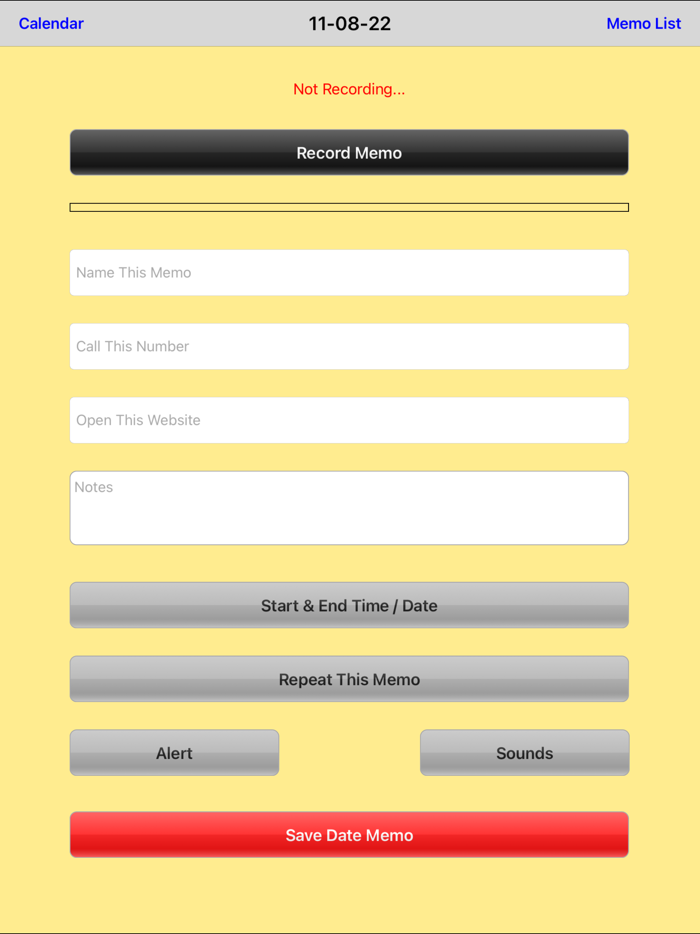 Calendar 11-08-22 Memo List

Not Recording...

Record Memo

Name This Memo

Call This Number

Open This Website

Notes

Start & End Time / Date

Repeat This Memo

Alert

Sounds

Save Date Memo